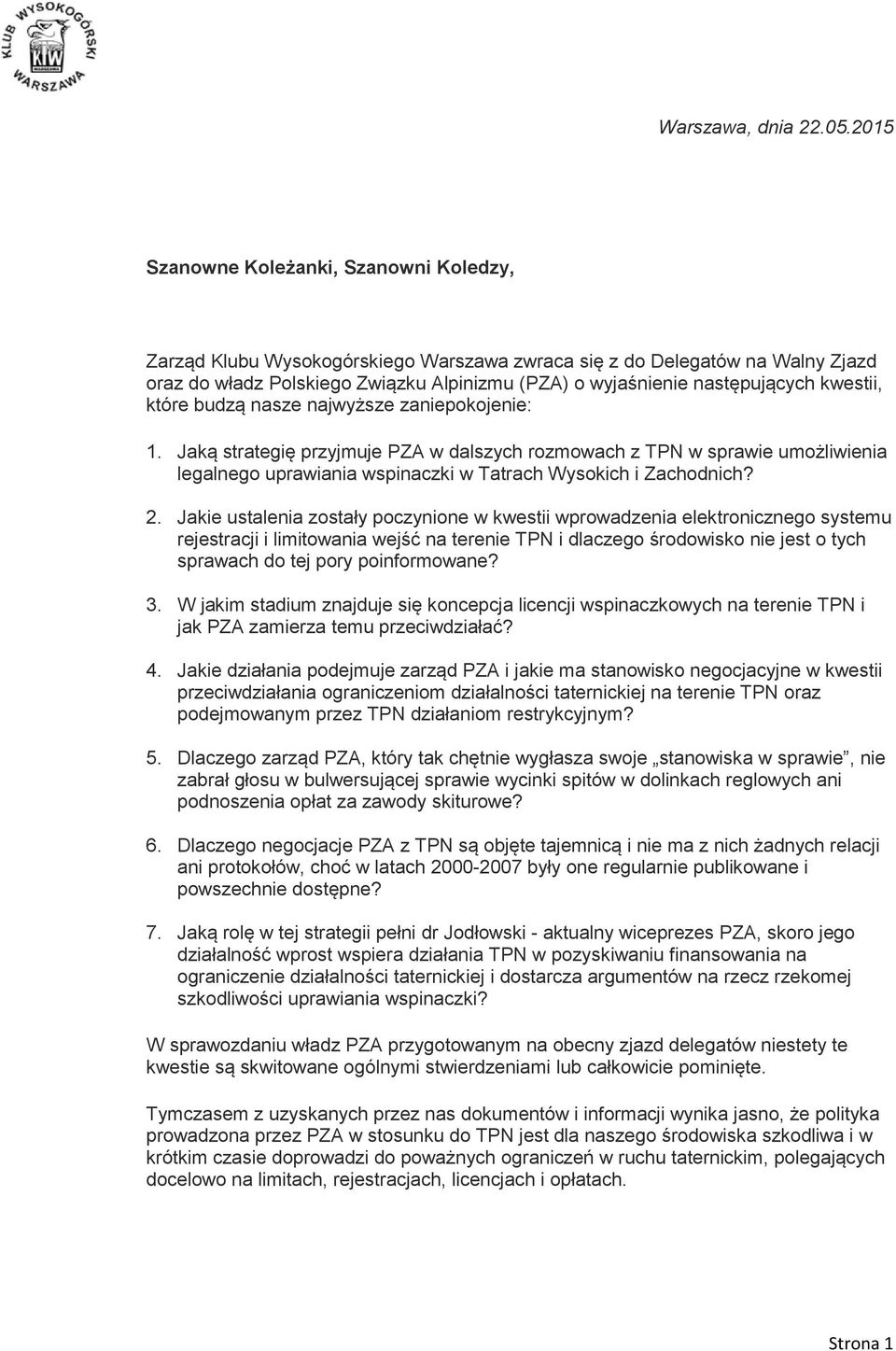 KLUB WYSOKOGÓRSKI WARSZAWA
KW
WARSZAWA

Warszawa, dnia 22.05.2015

Szanowne Koleżanki, Szanowni Koledzy,

Zarząd Klubu Wysokogórskiego Warszawa zwraca się z do Delegatów na Walny Zjazd oraz do władz Polskiego Związku Alpinizmu (PZA) o wyjaśnienie następujących kwestii, które budzą nasze najwyższe zaniepokojenie:

1. Jaką strategię przyjmuje PZA w dalszych rozmowach z TPN w sprawie umożliwienia legalnego uprawiania wspinaczki w Tatrach Wysokich i Zachodnich?

2. Jakie ustalenia zostały poczynione w kwestii wprowadzenia elektronicznego systemu rejestracji i limitowania wejść na terenie TPN i dlaczego środowisko nie jest o tych sprawach do tej pory poinformowane?

3. W jakim stadium znajduje się koncepcja licencji wspinaczkowych na terenie TPN i jak PZA zamierza temu przeciwdziałać?

4. Jakie działania podejmuje zarząd PZA i jakie ma stanowisko negocjacyjne w kwestii przeciwdziałania ograniczeniom działalności taternickiej na terenie TPN oraz podejmowanym przez TPN działaniom restrykcyjnym?

5. Dlaczego zarząd PZA, który tak chętnie wygłasza swoje „stanowiska w sprawie”, nie zabrał głosu w bulwersującej sprawie wycinki spitów w dolinkach reglowych ani podnoszenia opłat za zawody skiturowe?

6. Dlaczego negocjacje PZA z TPN są objęte tajemnicą i nie ma z nich żadnych relacji ani protokołów, choć w latach 2000-2007 były one regularnie publikowane i powszechnie dostępne?

7. Jaką rolę w tej strategii pełni dr Jodłowski - aktualny wiceprezes PZA, skoro jego działalność wprost wspiera działania TPN w pozyskiwaniu finansowania na ograniczenie działalności taternickiej i dostarcza argumentów na rzecz rzekomej szkodliwości uprawiania wspinaczki?

W sprawozdaniu władz PZA przygotowanym na obecny zjazd delegatów niestety te kwestie są skwitowane ogólnymi stwierdzeniami lub całkowicie pominięte.

Tymczasem z uzyskanych przez nas dokumentów i informacji wynika jasno, że polityka prowadzona przez PZA w stosunku do TPN jest dla naszego środowiska szkodliwa i w krótkim czasie doprowadzi do poważnych ograniczeń w ruchu taternickim, polegających docelowo na limitach, rejestracjach, licencjach i opłatach.

Strona 1